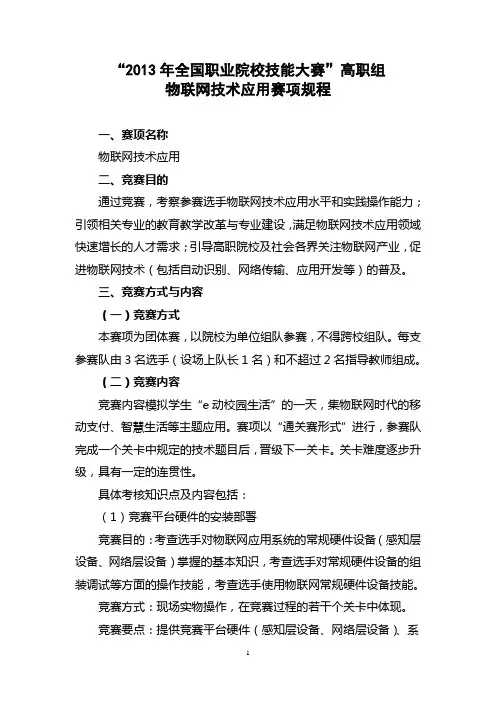 “2013 年全国职业院校技能大赛”高职组
物联网技术应用赛项规程

一、赛项名称

物联网技术应用

二、竞赛目的

通过竞赛，考察参赛选手物联网技术应用水平和实践操作能力；引领相关专业的教育教学改革与专业建设，满足物联网技术应用领域快速增长的人才需求；引导高职院校及社会各界关注物联网产业，促进物联网技术（包括自动识别、网络传输、应用开发等）的普及。

三、竞赛方式与内容

（一）竞赛方式

本赛项为团体赛，以院校为单位组队参赛，不得跨校组队。每支参赛队由 3 名选手（设场上队长 1 名）和不超过 2 名指导教师组成。

（二）竞赛内容

竞赛内容模拟学生“e 动校园生活”的一天，集物联网时代的移动支付、智慧生活等主题应用。赛项以“通关赛形式”进行，参赛队完成一个关卡中规定的技术题目后，晋级下一关卡。关卡难度逐步升级，具有一定的连贯性。

具体考核知识点及内容包括：

（1）竞赛平台硬件的安装部署

竞赛目的：考查选手对物联网应用系统的常规硬件设备（感知层设备、网络层设备）掌握的基本知识，考查选手对常规硬件设备的组装调试等方面的操作技能，考查选手使用物联网常规硬件设备技能。

竞赛方式：现场实物操作，在竞赛过程的若干个关卡中体现。

竞赛要点：提供竞赛平台硬件（感知层设备、网络层设备）、系

1